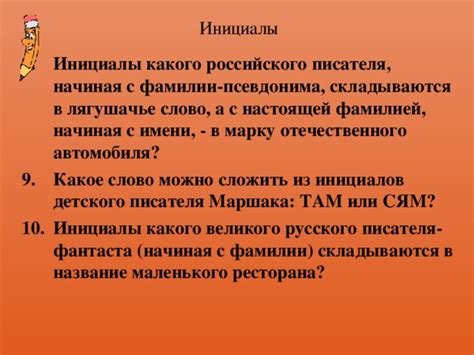 Инициалы

Инициалы какого российского писателя, начиная с фамилии-псевдонима, складываются в лягушачье слово, а с настоящей фамилией, начиная с имени, - в марку отечественного автомобиля?

9. Какое слово можно сложить из инициалов детского писателя Маршака: ТАМ или СЯМ?

10. Инициалы какого великого русского писателя-фантаста (начиная с фамилии) складываются в название маленького ресторана?